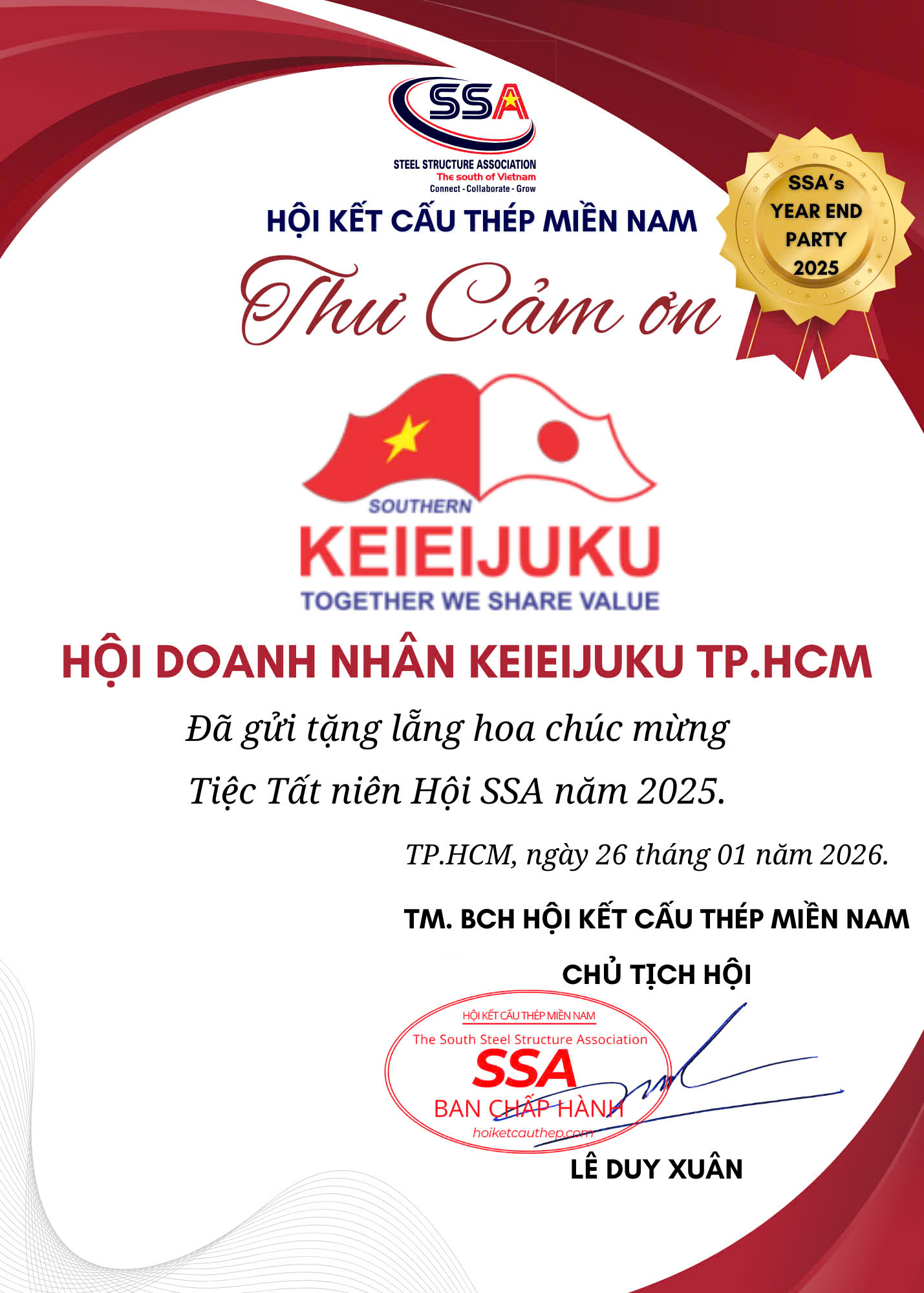 SSA
STEEL STRUCTURE ASSOCIATION
The south of Vietnam
Connect - Collaborate - Grow

HỘI KẾT CẤU THÉP MIỀN NAM

SSA's YEAR END PARTY 2025

Thư Cảm ơn

SOUTHERN
KEIEIJUKU
TOGETHER WE SHARE VALUE

HỘI DOANH NHÂN KEIEIJUKU TP.HCM

Đã gửi tặng lẵng hoa chúc mừng
Tiệc Tất niên Hội SSA năm 2025.

TP.HCM, ngày 26 tháng 01 năm 2026.

TM. BCH HỘI KẾT CẤU THÉP MIỀN NAM
CHỦ TỊCH HỘI

HỘI KẾT CẤU THÉP MIỀN NAM
The South Steel Structure Association
SSA
BAN CHẤP HÀNH
hoiketcauthep.com

LÊ DUY XUÂN